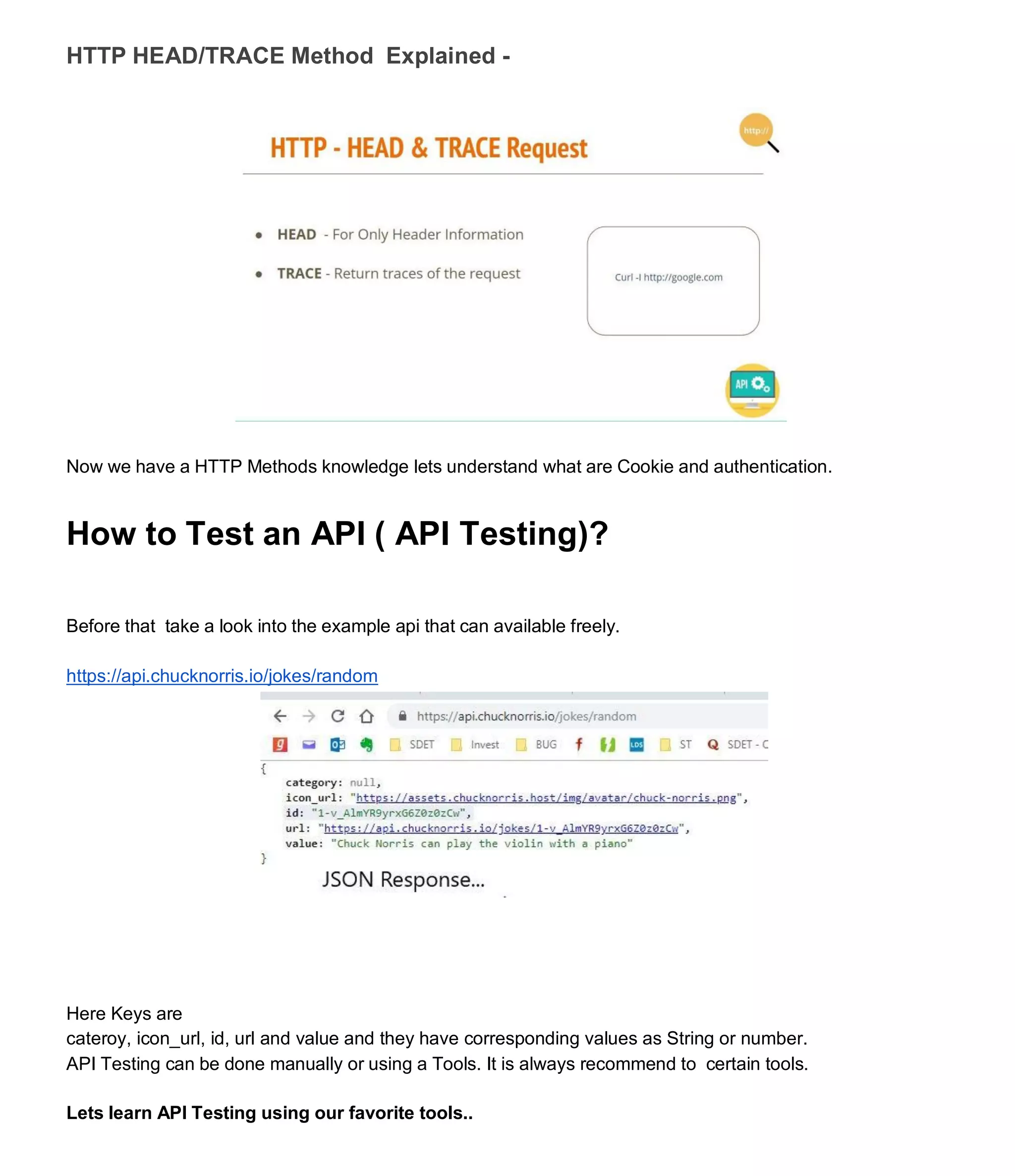 HTTP HEAD/TRACE Method Explained -

HTTP - HEAD & TRACE Request

http://

- HEAD - For Only Header Information
- TRACE - Return traces of the request

Curl -I http://google.com

API

Now we have a HTTP Methods knowledge lets understand what are Cookie and authentication.

How to Test an API ( API Testing)?

Before that take a look into the example api that can available freely.

https://api.chucknorris.io/jokes/random

https://api.chucknorris.io/jokes/random

SDET Invest BUG LDS ST SDET - C

{
category: null,
icon_url: "https://assets.chucknorris.host/img/avatar/chuck-norris.png",
id: "1-v_AlmYR9yrxG6Z0z0zCw",
url: "https://api.chucknorris.io/jokes/1-v_AlmYR9yrxG6Z0z0zCw",
value: "Chuck Norris can play the violin with a piano"
}

JSON Response...

Here Keys are
cateroy, icon_url, id, url and value and they have corresponding values as String or number.
API Testing can be done manually or using a Tools. It is always recommend to certain tools.

Lets learn API Testing using our favorite tools..